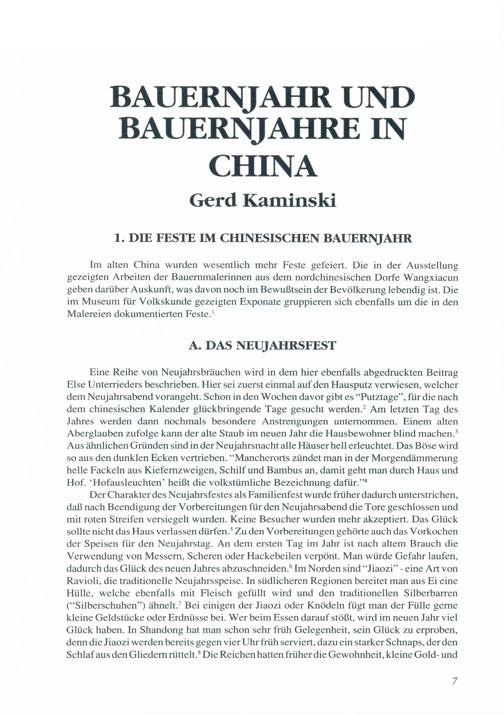 BAUERNJAHR UND BAUERNJAHRE IN CHINA
Gerd Kaminski

1. DIE FESTE IM CHINESISCHEN BAUERNJAHR

Im alten China wurden wesentlich mehr Feste gefeiert. Die in der Ausstellung gezeigten Arbeiten der Bauernmalerinnen aus dem nordchinesischen Dorfe Wangxiacun geben darüber Auskunft, was davon noch im Bewußtsein der Bevölkerung lebendig ist. Die im Museum für Volkskunde gezeigten Exponate gruppieren sich ebenfalls um die in den Malereien dokumentierten Feste.$^1$

A. DAS NEUJAHRSFEST

Eine Reihe von Neujahrsbräuchen wird in dem hier ebenfalls abgedruckten Beitrag Else Unterrieders beschrieben. Hier sei zuerst einmal auf den Hausputz verwiesen, welcher dem Neujahrsabend vorangeht. Schon in den Wochen davor gibt es "Putztage", für die nach dem chinesischen Kalender glückbringende Tage gesucht werden.$^2$ Am letzten Tag des Jahres werden dann nochmals besondere Anstrengungen unternommen. Einem alten Aberglauben zufolge kann der alte Staub im neuen Jahr die Hausbewohner blind machen.$^3$ Aus ähnlichen Gründen sind in der Neujahrsnacht alle Häuser hell erleuchtet. Das Böse wird so aus den dunklen Ecken vertrieben. "Mancherorts zündet man in der Morgendämmerung helle Fackeln aus Kiefernzweigen, Schilf und Bambus an, damit geht man durch Haus und Hof. 'Hofausleuchten' heißt die volkstümliche Bezeichnung dafür."$^4$

Der Charakter des Neujahrsfestes als Familienfest wurde früher dadurch unterstrichen, daß nach Beendigung der Vorbereitungen für den Neujahrsabend die Tore geschlossen und mit roten Streifen versiegelt wurden. Keine Besucher wurden mehr akzeptiert. Das Glück sollte nicht das Haus verlassen dürfen.$^5$ Zu den Vorbereitungen gehörte auch das Vorkochen der Speisen für den Neujahrstag. An dem ersten Tag im Jahr ist nach altem Brauch die Verwendung von Messern, Scheren oder Hackebeilen verpönt. Man würde Gefahr laufen, dadurch das Glück des neuen Jahres abzuschneiden.$^6$ Im Norden sind "Jiaozi" - eine Art von Ravioli, die traditionelle Neujahrsspeise. In südlicheren Regionen bereitet man aus Ei eine Hülle, welche ebenfalls mit Fleisch gefüllt wird und den traditionellen Silberbarren ("Silberschuhen") ähnelt.$^7$ Bei einigen der Jiaozi oder Knödeln fügt man der Fülle gerne kleine Geldstücke oder Erdnüsse bei. Wer beim Essen darauf stößt, wird im neuen Jahr viel Glück haben. In Shandong hat man schon sehr früh Gelegenheit, sein Glück zu erproben, denn die Jiaozi werden bereits gegen vier Uhr früh serviert, dazu ein starker Schnaps, der den Schlaf aus den Gliedern rüttelt.$^8$ Die Reichen hatten früher die Gewohnheit, kleine Gold- und

7